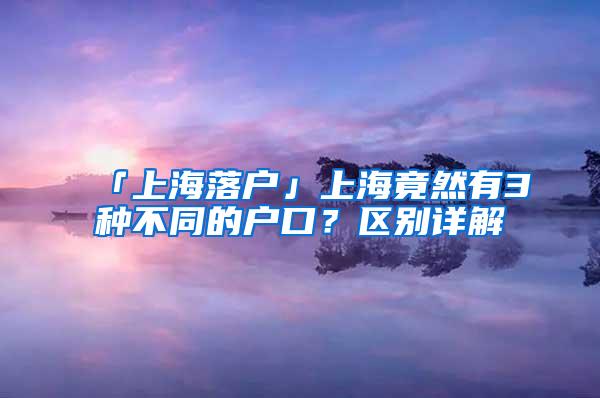 「上海落户」上海竟然有3种不同的户口？区别详解